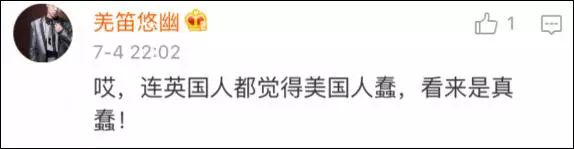 羌笛悠幽

1

7-4 22:02

哎，连英国人都觉得美国人蠢，看来是真蠢！